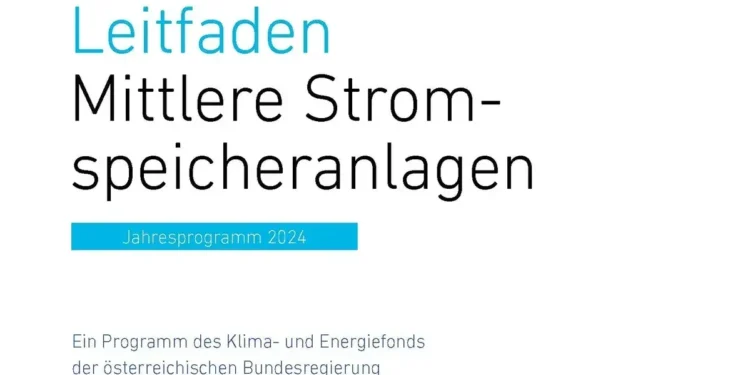 Leitfaden
Mittlere Stromspeicheranlagen

Jahresprogramm 2024

Ein Programm des Klima- und Energiefonds der österreichischen Bundesregierung